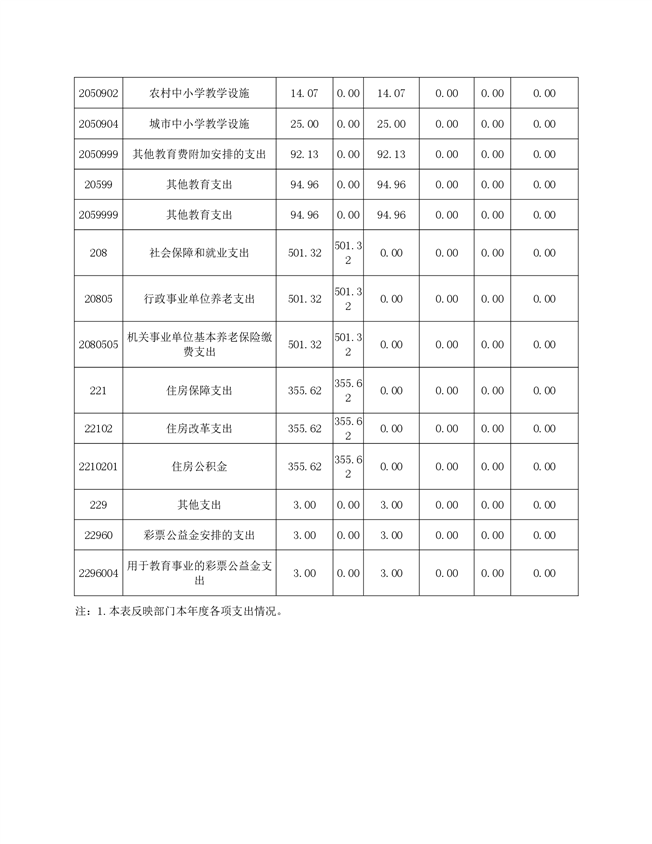 | 2050902 | 农村中小学教学设施 | 14.07 | 0.00 | 14.07 | 0.00 | 0.00 | 0.00 |
|---|---|---|---|---|---|---|---|
| 2050904 | 城市中小学教学设施 | 25.00 | 0.00 | 25.00 | 0.00 | 0.00 | 0.00 |
| 2050999 | 其他教育费附加安排的支出 | 92.13 | 0.00 | 92.13 | 0.00 | 0.00 | 0.00 |
| 20599 | 其他教育支出 | 94.96 | 0.00 | 94.96 | 0.00 | 0.00 | 0.00 |
| 2059999 | 其他教育支出 | 94.96 | 0.00 | 94.96 | 0.00 | 0.00 | 0.00 |
| 208 | 社会保障和就业支出 | 501.32 | 501.32 | 0.00 | 0.00 | 0.00 | 0.00 |
| 20805 | 行政事业单位养老支出 | 501.32 | 501.32 | 0.00 | 0.00 | 0.00 | 0.00 |
| 2080505 | 机关事业单位基本养老保险缴费支出 | 501.32 | 501.32 | 0.00 | 0.00 | 0.00 | 0.00 |
| 221 | 住房保障支出 | 355.62 | 355.62 | 0.00 | 0.00 | 0.00 | 0.00 |
| 22102 | 住房改革支出 | 355.62 | 355.62 | 0.00 | 0.00 | 0.00 | 0.00 |
| 2210201 | 住房公积金 | 355.62 | 355.62 | 0.00 | 0.00 | 0.00 | 0.00 |
| 229 | 其他支出 | 3.00 | 0.00 | 3.00 | 0.00 | 0.00 | 0.00 |
| 22960 | 彩票公益金安排的支出 | 3.00 | 0.00 | 3.00 | 0.00 | 0.00 | 0.00 |
| 2296004 | 用于教育事业的彩票公益金支出 | 3.00 | 0.00 | 3.00 | 0.00 | 0.00 | 0.00 |

注：1.本表反映部门本年度各项支出情况。